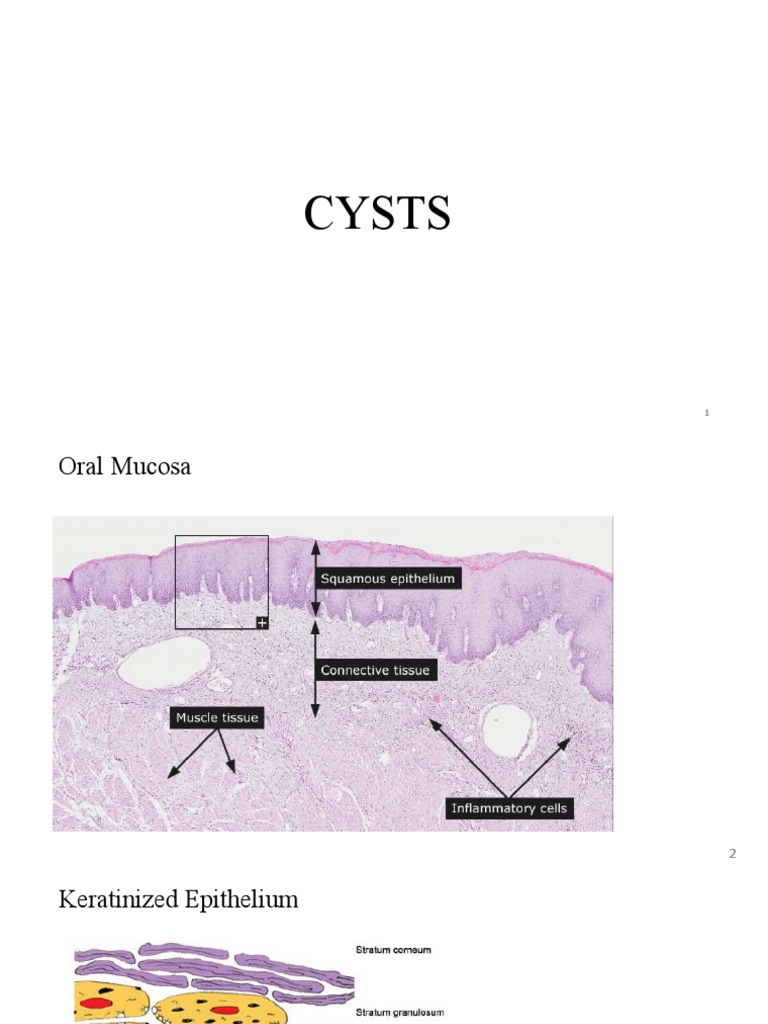 CYSTS

1

Oral Mucosa

Squamous epithelium

Connective tissue

Muscle tissue

Inflammatory cells

2

Keratinized Epithelium

Stratum corneum

Stratum granulosum